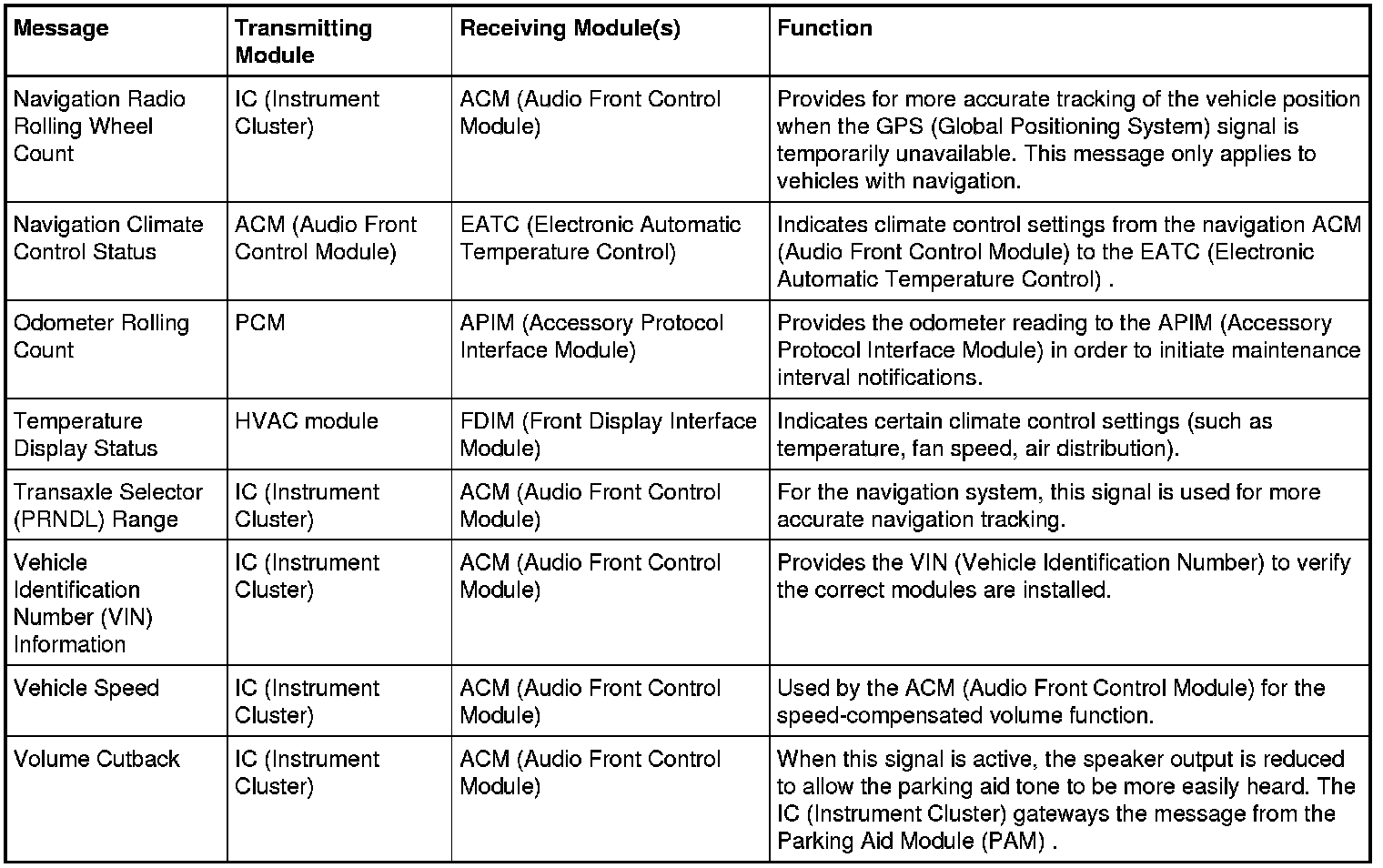 | Message | Transmitting Module | Receiving Module(s) | Function |
|---|---|---|---|
| Navigation Radio Rolling Wheel Count | IC (Instrument Cluster) | ACM (Audio Front Control Module) | Provides for more accurate tracking of the vehicle position when the GPS (Global Positioning System) signal is temporarily unavailable. This message only applies to vehicles with navigation. |
| Navigation Climate Control Status | ACM (Audio Front Control Module) | EATC (Electronic Automatic Temperature Control) | Indicates climate control settings from the navigation ACM (Audio Front Control Module) to the EATC (Electronic Automatic Temperature Control) . |
| Odometer Rolling Count | PCM | APIM (Accessory Protocol Interface Module) | Provides the odometer reading to the APIM (Accessory Protocol Interface Module) in order to initiate maintenance interval notifications. |
| Temperature Display Status | HVAC module | FDIM (Front Display Interface Module) | Indicates certain climate control settings (such as temperature, fan speed, air distribution). |
| Transaxle Selector (PRNDL) Range | IC (Instrument Cluster) | ACM (Audio Front Control Module) | For the navigation system, this signal is used for more accurate navigation tracking. |
| Vehicle Identification Number (VIN) Information | IC (Instrument Cluster) | ACM (Audio Front Control Module) | Provides the VIN (Vehicle Identification Number) to verify the correct modules are installed. |
| Vehicle Speed | IC (Instrument Cluster) | ACM (Audio Front Control Module) | Used by the ACM (Audio Front Control Module) for the speed-compensated volume function. |
| Volume Cutback | IC (Instrument Cluster) | ACM (Audio Front Control Module) | When this signal is active, the speaker output is reduced to allow the parking aid tone to be more easily heard. The IC (Instrument Cluster) gateways the message from the Parking Aid Module (PAM) . |